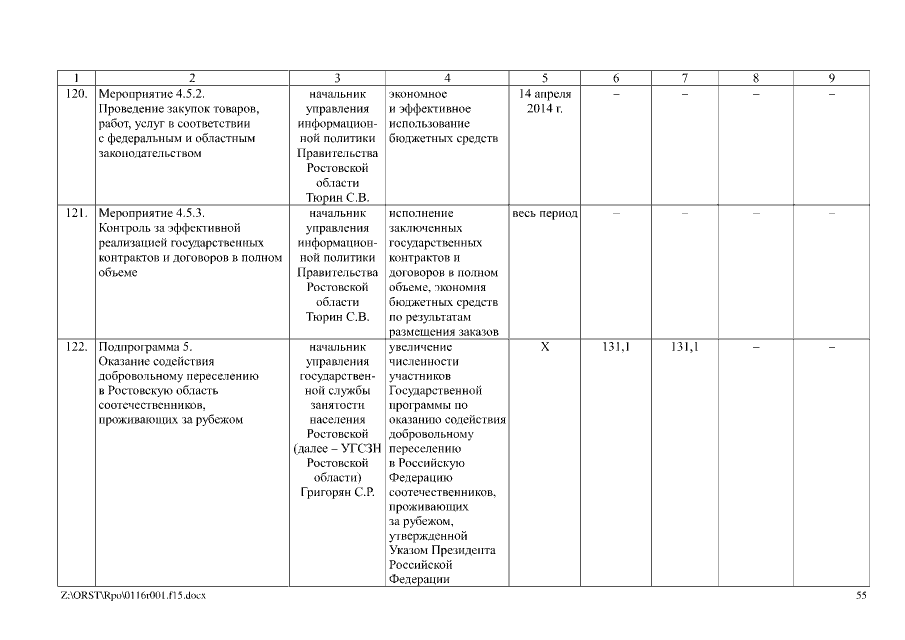 | 1 | 2 | 3 | 4 | 5 | 6 | 7 | 8 | 9 |
|---|---|---|---|---|---|---|---|---|
| 120. | Мероприятие 4.5.2. Проведение закупок товаров, работ, услуг в соответствии с федеральным и областным законодательством | начальник управления информационной политики Правительства Ростовской области Тюрин С.В. | экономное и эффективное использование бюджетных средств | 14 апреля 2014 г. | – | – | – | – |
| 121. | Мероприятие 4.5.3. Контроль за эффективной реализацией государственных контрактов и договоров в полном объеме | начальник управления информационной политики Правительства Ростовской области Тюрин С.В. | исполнение заключенных государственных контрактов и договоров в полном объеме, экономия бюджетных средств по результатам размещения заказов | весь период | – | – | – | – |
| 122. | Подпрограмма 5. Оказание содействия добровольному переселению в Ростовскую область соотечественников, проживающих за рубежом | начальник управления государственной службы занятости населения Ростовской (далее – УГСЗН Ростовской области) Григорян С.Р. | увеличение численности участников Государственной программы по оказанию содействия добровольному переселению в Российскую Федерацию соотечественников, проживающих за рубежом, утвержденной Указом Президента Российской Федерации | X | 131,1 | 131,1 | – | – |

Z:\ORST\Rpo\0116r001.f15.docx

55